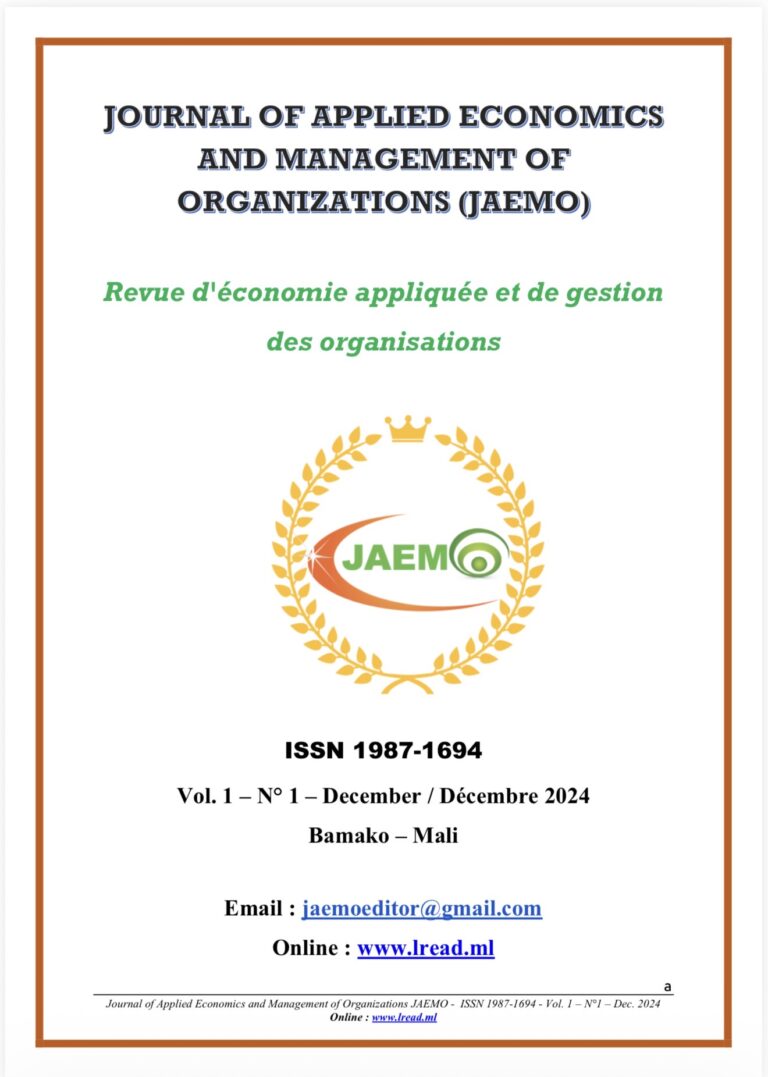 JOURNAL OF APPLIED ECONOMICS AND MANAGEMENT OF ORGANIZATIONS (JAEMO)

Revue d'économie appliquée et de gestion des organisations

JAEMO

ISSN 1987-1694

Vol. 1 – N° 1 – December / Décembre 2024

Bamako – Mali

Email : jaemoeditor@gmail.com

Online : www.lread.ml

a

Journal of Applied Economics and Management of Organizations JAEMO - ISSN 1987-1694 - Vol. 1 – N°1 – Dec. 2024
Online : www.lread.ml